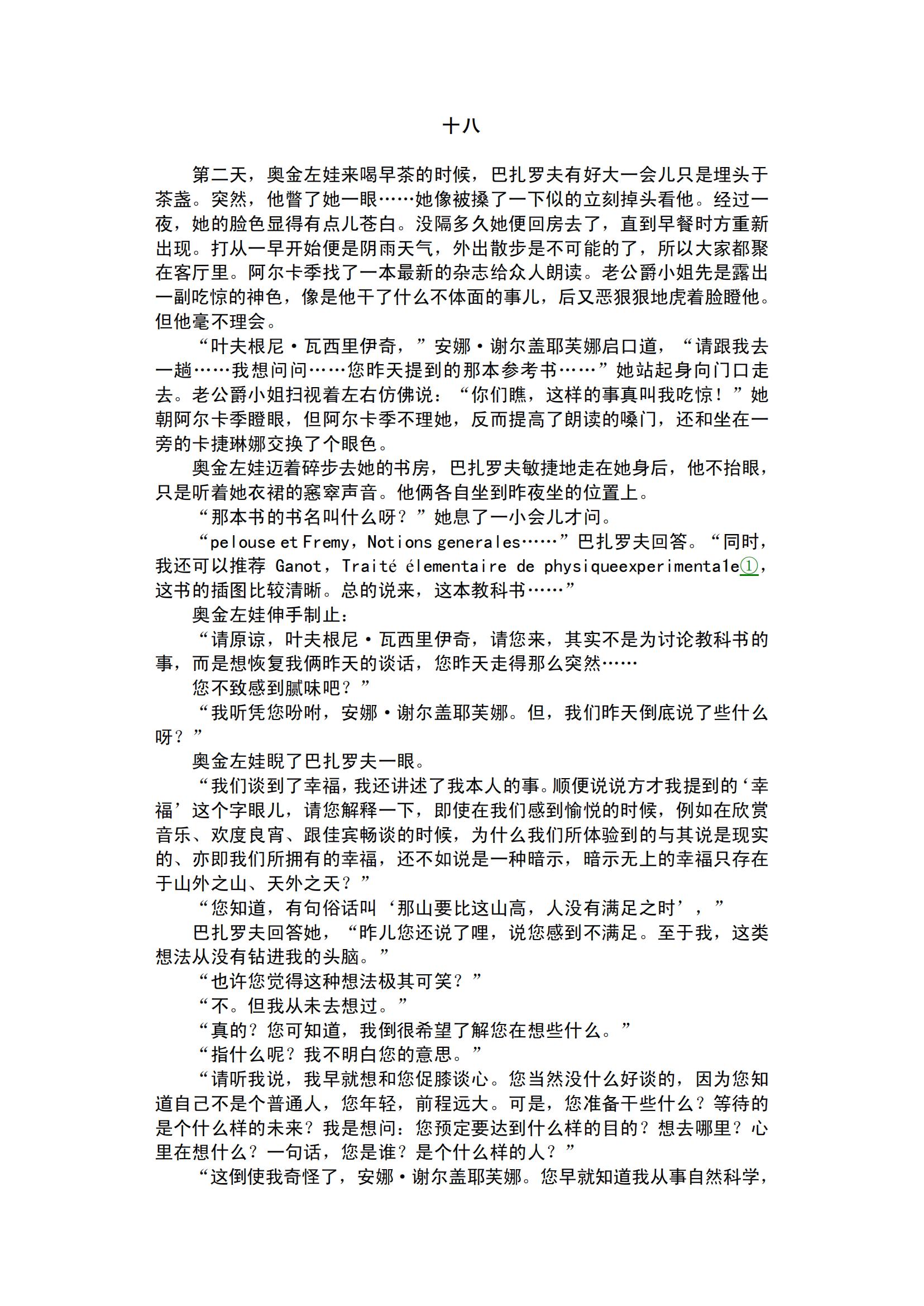 十八

第二天，奥金左娃来喝早茶的时候，巴扎罗夫有好大一会儿只是埋头于茶盏。突然，他瞥了她一眼……她像被搡了一下似的立刻掉头看他。经过一夜，她的脸色显得有点儿苍白。没隔多久她便回房去了，直到早餐时方重新出现。打从一早开始便是阴雨天气，外出散步是不可能的了，所以大家都聚在客厅里。阿尔卡季找了一本最新的杂志给众人朗读。老公爵小姐先是露出一副吃惊的神色，像是他干了什么不体面的事儿，后又恶狠狠地虎着脸瞪他。但他毫不理会。

“叶夫根尼·瓦西里伊奇，”安娜·谢尔盖耶芙娜启口道，“请跟我去一趟……我想问问……您昨天提到的那本参考书……”她站起身向门口走去。老公爵小姐扫视着左右仿佛说：“你们瞧，这样的事真叫我吃惊！”她朝阿尔卡季瞪眼，但阿尔卡季不理她，反而提高了朗读的嗓门，还和坐在一旁的卡捷琳娜交换了个眼色。

奥金左娃迈着碎步去她的书房，巴扎罗夫敏捷地走在她身后，他不抬眼，只是听着她衣裙的窸窣声音。他俩各自坐到昨夜坐的位置上。

“那本书的书名叫什么呀？”她息了一小会儿才问。

“pelouse et Fremy，Notions generales……”巴扎罗夫回答。“同时，我还可以推荐 Ganot，Traité élementaire de physiqueexperimentale①，这书的插图比较清晰。总的说来，这本教科书……”

奥金左娃伸手制止：

“请原谅，叶夫根尼·瓦西里伊奇，请您来，其实不是为讨论教科书的事，而是想恢复我俩昨天的谈话，您昨天走得那么突然……

您不致感到腻味吧？”

“我听凭您吩咐，安娜·谢尔盖耶芙娜。但，我们昨天倒底说了些什么呀？”

奥金左娃睨了巴扎罗夫一眼。

“我们谈到了幸福，我还讲述了我本人的事。顺便说说方才我提到的‘幸福’这个字眼儿，请您解释一下，即使在我们感到愉悦的时候，例如在欣赏音乐、欢度良宵、跟佳宾畅谈的时候，为什么我们所体验到的与其说是现实的、亦即我们所拥有的幸福，还不如说是一种暗示，暗示无上的幸福只存在于山外之山、天外之天？”

“您知道，有句俗话叫‘那山要比这山高，人没有满足之时’，”

巴扎罗夫回答她，“昨儿您还说了哩，说您感到不满足。至于我，这类想法从没有钻进我的头脑。”

“也许您觉得这种想法极其可笑？”

“不。但我从未去想过。”

“真的？您可知道，我倒很希望了解您在想些什么。”

“指什么呢？我不明白您的意思。”

“请听我说，我早就想和您促膝谈心。您当然没什么好谈的，因为您知道自己不是个普通人，您年轻，前程远大。可是，您准备干些什么？等待的是个什么样的未来？我是想问：您预定要达到什么样的目的？想去哪里？心里在想什么？一句话，您是谁？是个什么样的人？”

“这倒使我奇怪了，安娜·谢尔盖耶芙娜。您早就知道我从事自然科学，